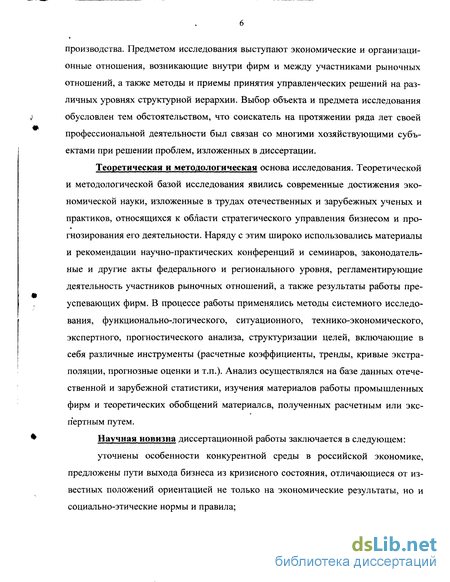 6

производства. Предметом исследования выступают экономические и организационные отношения, возникающие внутри фирм и между участниками рыночных отношений, а также методы и приемы принятия управленческих решений на различных уровнях структурной иерархии. Выбор объекта и предмета исследования обусловлен тем обстоятельством, что соискатель на протяжении ряда лет своей профессиональной деятельности был связан со многими хозяйствующими субъектами при решении проблем, изложенных в диссертации.

Теоретическая и методологическая основа исследования. Теоретической и методологической базой исследования явились современные достижения экономической науки, изложенные в трудах отечественных и зарубежных ученых и практиков, относящихся к области стратегического управления бизнесом и прогнозирования его деятельности. Наряду с этим широко использовались материалы и рекомендации научно-практических конференций и семинаров, законодательные и другие акты федерального и регионального уровня, регламентирующие деятельность участников рыночных отношений, а также результаты работы преуспевающих фирм. В процессе работы применялись методы системного исследования, функционально-логического, ситуационного, технико-экономического, экспертного, прогностического анализа, структуризации целей, включающие в себя различные инструменты (расчетные коэффициенты, тренды, кривые экстраполяции, прогнозные оценки и т.п.). Анализ осуществлялся на базе данных отечественной и зарубежной статистики, изучения материалов работы промышленных фирм и теоретических обобщений материалов, полученных расчетным или экспертным путем.

Научная новизна диссертационной работы заключается в следующем:

уточнены особенности конкурентной среды в российской экономике, предложены пути выхода бизнеса из кризисного состояния, отличающиеся от известных положений ориентацией не только на экономические результаты, но и социально-этические нормы и правила;

dsLib.net
библиотека диссертаций